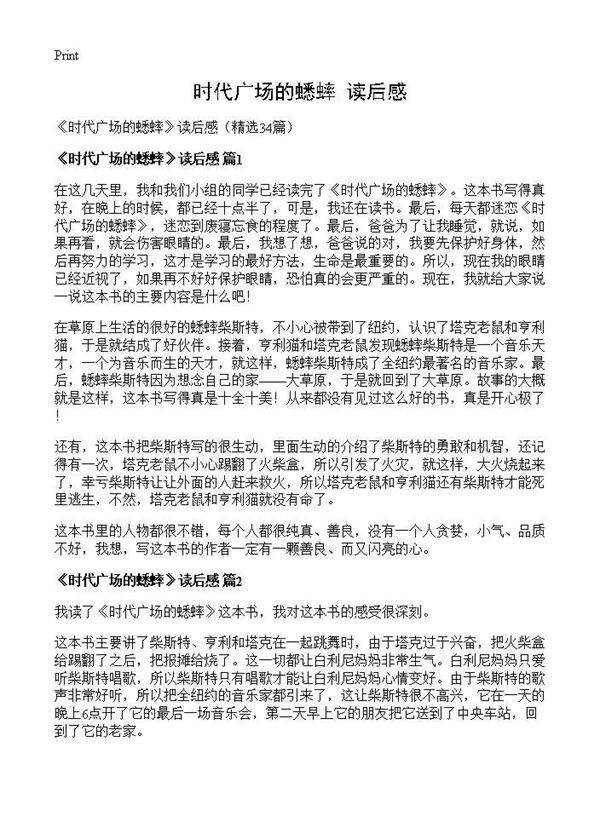 Print

时代广场的蟋蟀 读后感

《时代广场的蟋蟀》读后感（精选34篇）

《时代广场的蟋蟀》读后感 篇1

在这几天里，我和我们小组的同学已经读完了《时代广场的蟋蟀》。这本书写得真好，在晚上的时候，都已经十点半了，可是，我还在读书。最后，每天都迷恋《时代广场的蟋蟀》，迷恋到废寝忘食的程度了。最后，爸爸为了让我睡觉，就说，如果再看，就会伤害眼睛的。最后，我想了想，爸爸说的对，我要先保护好身体，然后再努力的学习，这才是学习的最好方法，生命是最重要的。所以，现在我的眼睛已经近视了，如果再不好好保护眼睛，恐怕真的会更严重的。现在，我就给大家说一说这本书的主要内容是什么吧！

在草原上生活的很好的蟋蟀柴斯特，不小心被带到了纽约，认识了塔克老鼠和亨利猫，于是就结成了好伙伴。接着，亨利猫和塔克老鼠发现蟋蟀柴斯特是一个音乐天才，一个为音乐而生的天才，就这样，蟋蟀柴斯特成了全纽约最著名的音乐家。最后，蟋蟀柴斯特因为想念自己的家——大草原，于是就回到了大草原。故事的大概就是这样，这本书写得真是十全十美！从来都没有见过这么好的书，真是开心极了！

还有，这本书把柴斯特写的很生动，里面生动的介绍了柴斯特的勇敢和机智，还记得有一次，塔克老鼠不小心踢翻了火柴盒，所以引发了火灾，就这样，大火烧起来了，幸亏柴斯特让让外面的人赶来救火，所以塔克老鼠和亨利猫还有柴斯特才能死里逃生，不然，塔克老鼠和亨利猫就没有命了。

这本书里的人物都很不错，每个人都很纯真、善良，没有一个人贪婪，小气、品质不好，我想，写这本书的作者一定有一颗善良、而又闪亮的心。

《时代广场的蟋蟀》读后感 篇2

我读了《时代广场的蟋蟀》这本书，我对这本书的感受很深刻。

这本书主要讲了柴斯特、亨利和塔克在一起跳舞时，由于塔克过于兴奋，把火柴盒给踢翻了之后，把报摊给烧了。这一切都让白利尼妈妈非常生气。白利尼妈妈只爱听柴斯特唱歌，所以柴斯特只有唱歌才能让白利尼妈妈心情变好。由于柴斯特的歌声非常好听，所以把全纽约的音乐家都引来了，这让柴斯特很不高兴，它在一天的晚上6点开了它的最后一场音乐会，第二天早上它的朋友把它送到了中央车站，回到了它的老家。